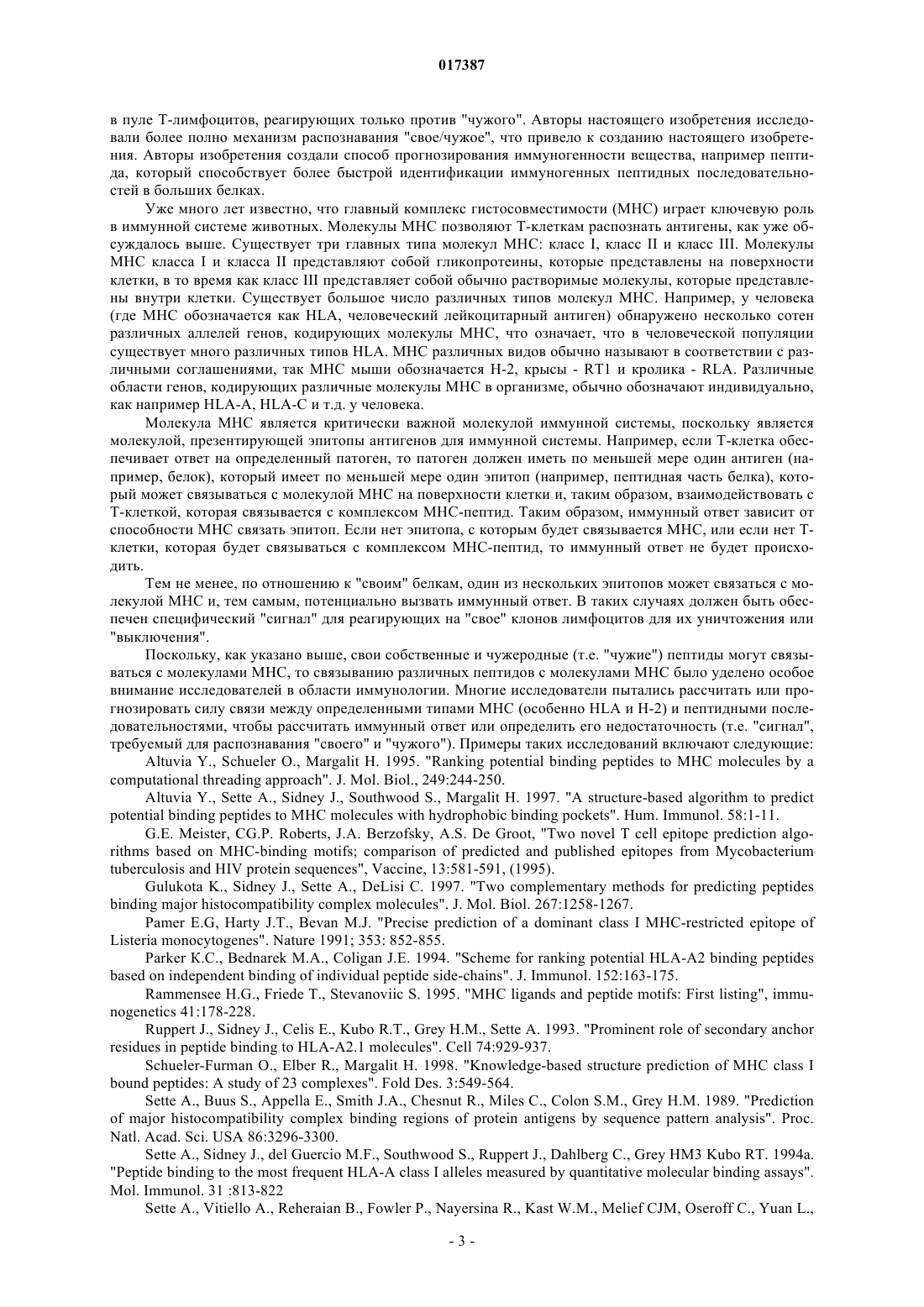 017387

в пуле Т-лимфоцитов, реагирующих только против "чужого". Авторы настоящего изобретения исследовали более полно механизм распознавания "свое/чужое", что привело к созданию настоящего изобретения. Авторы изобретения создали способ прогнозирования иммуногенности вещества, например пептида, который способствует более быстрой идентификации иммуногенных пептидных последовательностей в больших белках.

Уже много лет известно, что главный комплекс гистосовместимости (МНС) играет ключевую роль в иммунной системе животных. Молекулы МНС позволяют Т-клеткам распознать антигены, как уже обсуждалось выше. Существует три главных типа молекул МНС: класс I, класс II и класс III. Молекулы МНС класса I и класса II представляют собой гликопротеины, которые представлены на поверхности клетки, в то время как класс III представляет собой обычно растворимые молекулы, которые представлены внутри клетки. Существует большое число различных типов молекул МНС. Например, у человека (где МНС обозначается как HLA, человеческий лейкоцитарный антиген) обнаружено несколько сотен различных аллелей генов, кодирующих молекулы МНС, что означает, что в человеческой популяции существует много различных типов HLA. МНС различных видов обычно называют в соответствии с различными соглашениями, так МНС мыши обозначается Н-2, крысы - RT1 и кролика - RLA. Различные области генов, кодирующих различные молекулы МНС в организме, обычно обозначают индивидуально, как например HLA-A, HLA-C и т.д. у человека.

Молекула МНС является критически важной молекулой иммунной системы, поскольку является молекулой, презентирующей эпитопы антигенов для иммунной системы. Например, если Т-клетка обеспечивает ответ на определенный патоген, то патоген должен иметь по меньшей мере один антиген (например, белок), который имеет по меньшей мере один эпитоп (например, пептидная часть белка), который может связываться с молекулой МНС на поверхности клетки и, таким образом, взаимодействовать с Т-клеткой, которая связывается с комплексом МНС-пептид. Таким образом, иммунный ответ зависит от способности МНС связать эпитоп. Если нет эпитопа, с которым будет связывается МНС, или если нет Т-клетки, которая будет связываться с комплексом МНС-пептид, то иммунный ответ не будет происходить.

Тем не менее, по отношению к "своим" белкам, один из нескольких эпитопов может связаться с молекулой МНС и, тем самым, потенциально вызвать иммунный ответ. В таких случаях должен быть обеспечен специфический "сигнал" для реагирующих на "свое" клонов лимфоцитов для их уничтожения или "выключения".

Поскольку, как указано выше, свои собственные и чужеродные (т.е. "чужие") пептиды могут связываться с молекулами МНС, то связыванию различных пептидов с молекулами МНС было уделено особое внимание исследователей в области иммунологии. Многие исследователи пытались рассчитать или прогнозировать силу связи между определенными типами МНС (особенно HLA и Н-2) и пептидными последовательностями, чтобы рассчитать иммунный ответ или определить его недостаточность (т.е. "сигнал", требуемый для распознавания "своего" и "чужого"). Примеры таких исследований включают следующие:

Altuvia Y., Schueler O., Margalit H. 1995. "Ranking potential binding peptides to MHC molecules by a computational threading approach". J. Mol. Biol., 249:244-250.

Altuvia Y., Sette A., Sidney J., Southwood S., Margalit H. 1997. "A structure-based algorithm to predict potential binding peptides to MHC molecules with hydrophobic binding pockets". Hum. Immunol. 58:1-11.

G.E. Meister, CG.P. Roberts, J.A. Berzofsky, A.S. De Groot, "Two novel T cell epitope prediction algorithms based on MHC-binding motifs; comparison of predicted and published epitopes from Mycobacterium tuberculosis and HIV protein sequences", Vaccine, 13:581-591, (1995).

Gulukota K., Sidney J., Sette A., DeLisi C. 1997. "Two complementary methods for predicting peptides binding major histocompatibility complex molecules". J. Mol. Biol. 267:1258-1267.

Pamer E.G, Harty J.T., Bevan M.J. "Precise prediction of a dominant class I MHC-restricted epitope of Listeria monocytogenes". Nature 1991; 353: 852-855.

Parker K.C., Bednarek M.A., Coligan J.E. 1994. "Scheme for ranking potential HLA-A2 binding peptides based on independent binding of individual peptide side-chains". J. Immunol. 152:163-175.

Rammensee H.G., Friede T., Stevanoviic S. 1995. "MHC ligands and peptide motifs: First listing", immunogenetics 41:178-228.

Ruppert J., Sidney J., Celis E., Kubo R.T., Grey H.M., Sette A. 1993. "Prominent role of secondary anchor residues in peptide binding to HLA-A2.1 molecules". Cell 74:929-937.

Schueler-Furman O., Elber R., Margalit H. 1998. "Knowledge-based structure prediction of MHC class I bound peptides: A study of 23 complexes". Fold Des. 3:549-564.

Sette A., Buus S., Appella E., Smith J.A., Chesnut R., Miles C., Colon S.M., Grey H.M. 1989. "Prediction of major histocompatibility complex binding regions of protein antigens by sequence pattern analysis". Proc. Natl. Acad. Sci. USA 86:3296-3300.

Sette A., Sidney J., del Guercio M.F., Southwood S., Ruppert J., Dahlberg C., Grey HM3 Kubo RT. 1994a. "Peptide binding to the most frequent HLA-A class I alleles measured by quantitative molecular binding assays". Mol. Immunol. 31 :813-822

Sette A., Vitiello A., Reheraian B., Fowler P., Nayersina R., Kast W.M., Melief CJM, Oseroff C., Yuan L.,

- 3 -